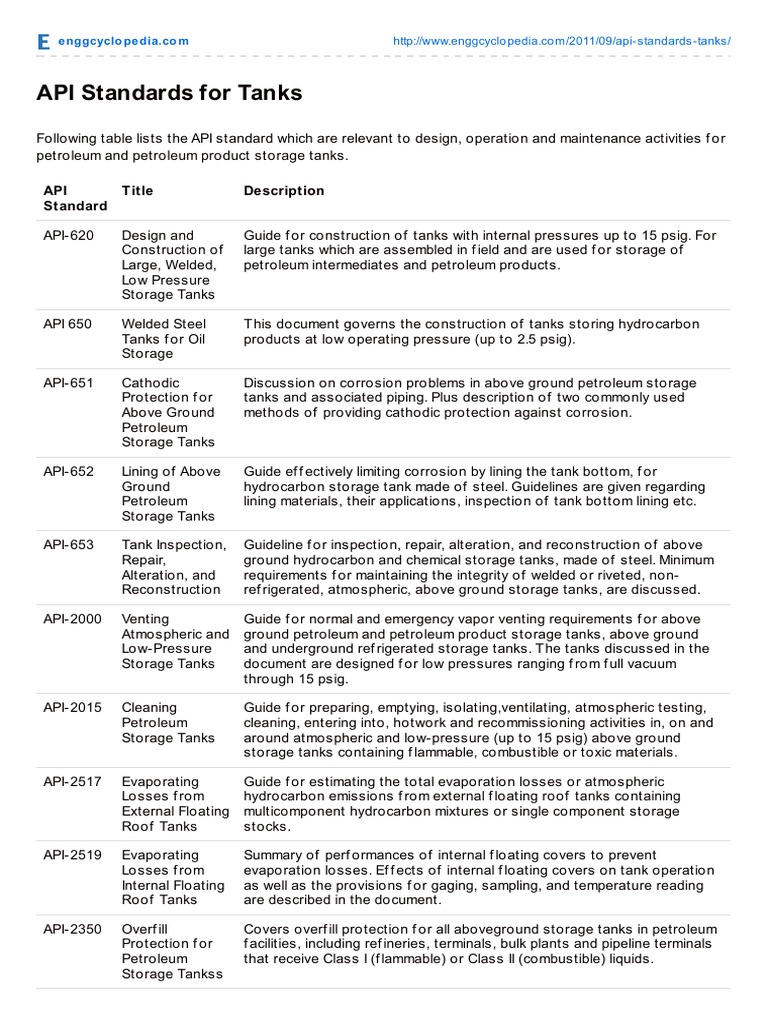 E enggcyclopedia.com

http://www.enggcyclopedia.com/2011/09/api-standards-tanks/

API Standards for Tanks

Following table lists the API standard which are relevant to design, operation and maintenance activities for petroleum and petroleum product storage tanks.

| API Standard | Title | Description |
|---|---|---|
| API-620 | Design and Construction of Large, Welded, Low Pressure Storage Tanks | Guide for construction of tanks with internal pressures up to 15 psig. For large tanks which are assembled in field and are used for storage of petroleum intermediates and petroleum products. |
| API 650 | Welded Steel Tanks for Oil Storage | This document governs the construction of tanks storing hydrocarbon products at low operating pressure (up to 2.5 psig). |
| API-651 | Cathodic Protection for Above Ground Petroleum Storage Tanks | Discussion on corrosion problems in above ground petroleum storage tanks and associated piping. Plus description of two commonly used methods of providing cathodic protection against corrosion. |
| API-652 | Lining of Above Ground Petroleum Storage Tanks | Guide effectively limiting corrosion by lining the tank bottom, for hydrocarbon storage tank made of steel. Guidelines are given regarding lining materials, their applications, inspection of tank bottom lining etc. |
| API-653 | Tank Inspection, Repair, Alteration, and Reconstruction | Guideline for inspection, repair, alteration, and reconstruction of above ground hydrocarbon and chemical storage tanks, made of steel. Minimum requirements for maintaining the integrity of welded or riveted, non-refrigerated, atmospheric, above ground storage tanks, are discussed. |
| API-2000 | Venting Atmospheric and Low-Pressure Storage Tanks | Guide for normal and emergency vapor venting requirements for above ground petroleum and petroleum product storage tanks, above ground and underground refrigerated storage tanks. The tanks discussed in the document are designed for low pressures ranging from full vacuum through 15 psig. |
| API-2015 | Cleaning Petroleum Storage Tanks | Guide for preparing, emptying, isolating,ventilating, atmospheric testing, cleaning, entering into, hotwork and recommissioning activities in, on and around atmospheric and low-pressure (up to 15 psig) above ground storage tanks containing flammable, combustible or toxic materials. |
| API-2517 | Evaporating Losses from External Floating Roof Tanks | Guide for estimating the total evaporation losses or atmospheric hydrocarbon emissions from external floating roof tanks containing multicomponent hydrocarbon mixtures or single component storage stocks. |
| API-2519 | Evaporating Losses from Internal Floating Roof Tanks | Summary of performances of internal floating covers to prevent evaporation losses. Effects of internal floating covers on tank operation as well as the provisions for gaging, sampling, and temperature reading are described in the document. |
| API-2350 | Overfill Protection for Petroleum Storage Tankss | Covers overfill protection for all aboveground storage tanks in petroleum facilities, including refineries, terminals, bulk plants and pipeline terminals that receive Class I (flammable) or Class II (combustible) liquids. |